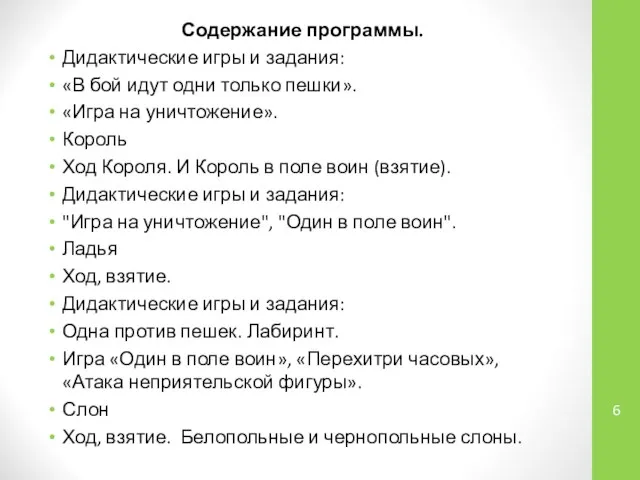 Содержание программы.

• Дидактические игры и задания:
• «В бой идут одни только пешки».
• «Игра на уничтожение».
• Король
• Ход Короля. И Король в поле воин (взятие).
• Дидактические игры и задания:
• "Игра на уничтожение", "Один в поле воин".
• Ладья
• Ход, взятие.
• Дидактические игры и задания:
• Одна против пешек. Лабиринт.
• Игра «Один в поле воин», «Перехитри часовых», «Атака неприятельской фигуры».
• Слон
• Ход, взятие. Белопольные и чернопольные слоны.

6